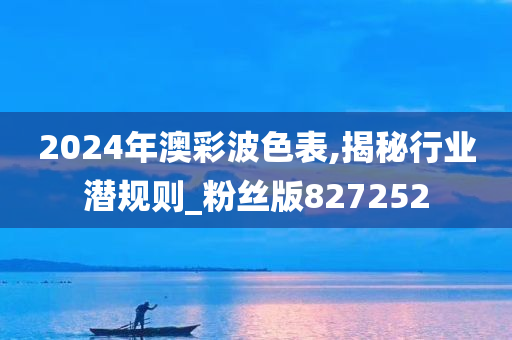 2024年澳彩波色表,揭秘行业潜规则_粉丝版827252